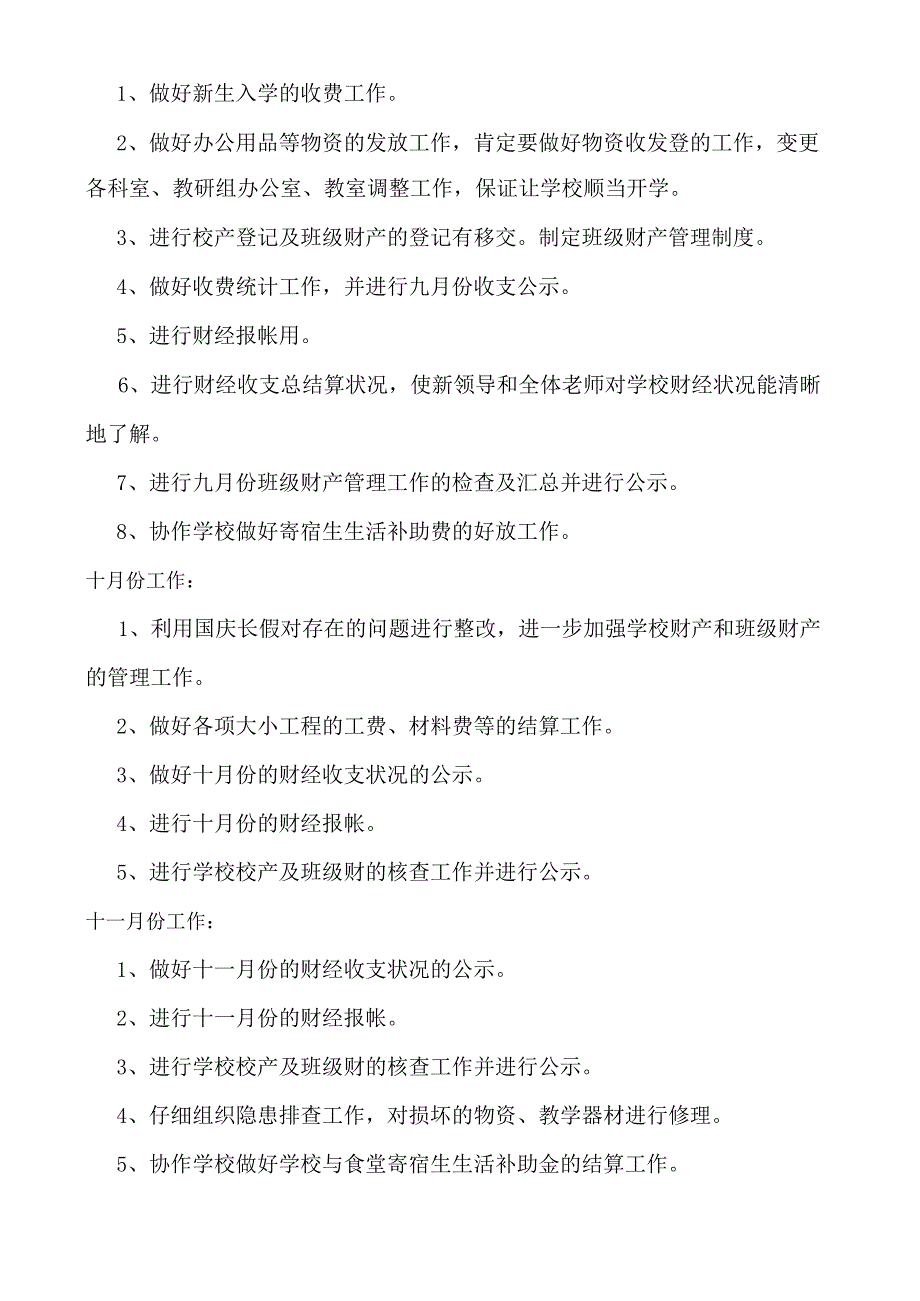 1、做好新生入学的收费工作。

2、做好办公用品等物资的发放工作，肯定要做好物资收发登的工作，变更各科室、教研组办公室、教室调整工作，保证让学校顺当开学。

3、进行校产登记及班级财产的登记有移交。制定班级财产管理制度。

4、做好收费统计工作，并进行九月份收支公示。

5、进行财经报帐用。

6、进行财经收支总结算状况，使新领导和全体老师对学校财经状况能清晰地了解。

7、进行九月份班级财产管理工作的检查及汇总并进行公示。

8、协作学校做好寄宿生生活补助费的好放工作。

十月份工作：

1、利用国庆长假对存在的问题进行整改，进一步加强学校财产和班级财产的管理工作。

2、做好各项大小工程的工费、材料费等的结算工作。

3、做好十月份的财经收支状况的公示。

4、进行十月份的财经报帐。

5、进行学校校产及班级财的核查工作并进行公示。

十一月份工作：

1、做好十一月份的财经收支状况的公示。

2、进行十一月份的财经报帐。

3、进行学校校产及班级财的核查工作并进行公示。

4、仔细组织隐患排查工作，对损坏的物资、教学器材进行修理。

5、协作学校做好学校与食堂寄宿生生活补助金的结算工作。